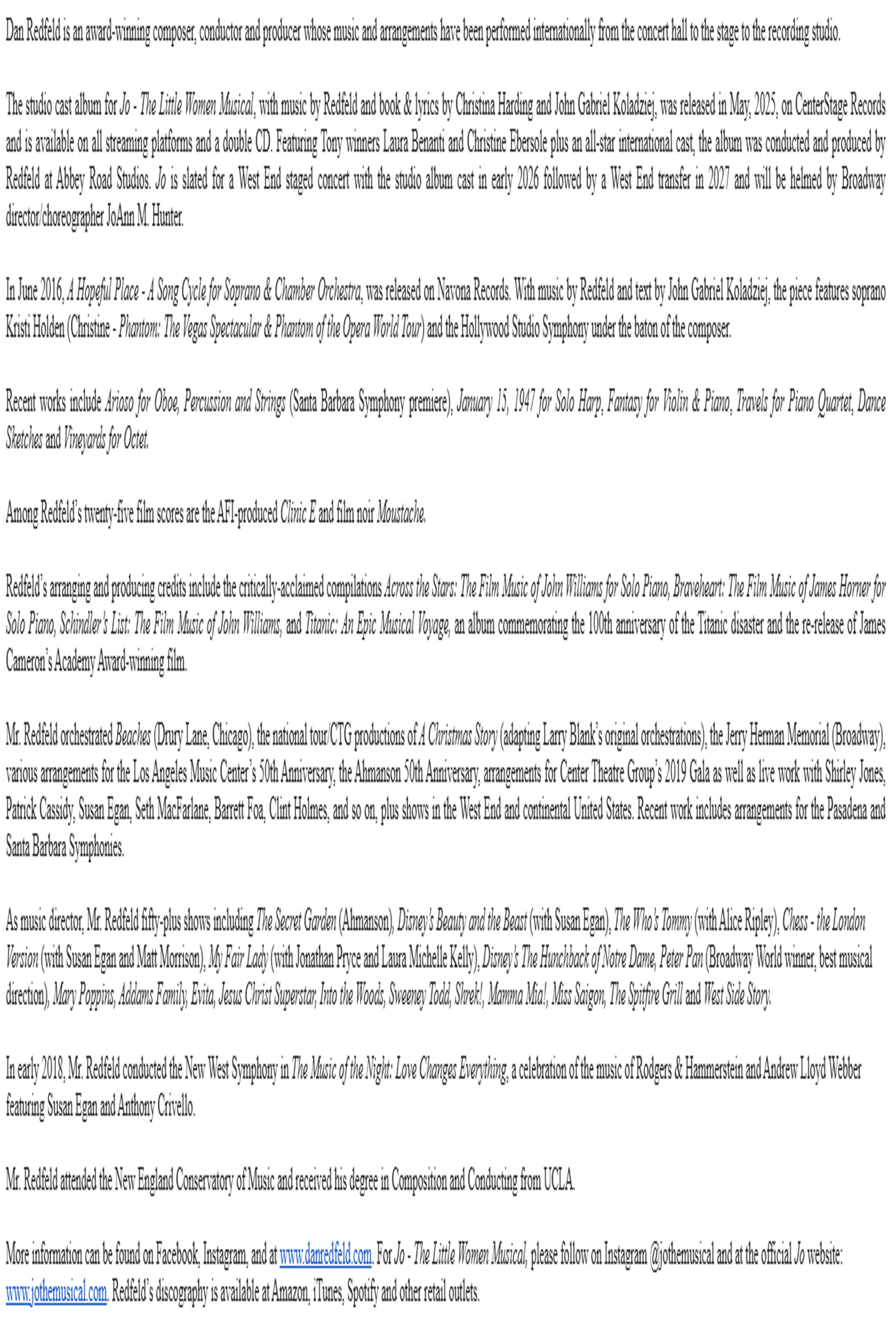 Dan Redfeld is an award-winning composer, conductor and producer whose music and arrangements have been performed internationally from the concert hall to the stage to the recording studio.

The studio cast album for Jo - The Little Women Musical, with music by Redfeld and book & lyrics by Christina Harding and John Gabriel Koladziej, was released in May, 2025, on CenterStage Records and is available on all streaming platforms and a double CD. Featuring Tony winners Laura Benanti and Christine Ebersole plus an all-star international cast, the album was conducted and produced by Redfeld at Abbey Road Studios. Jo is slated for a West End staged concert with the studio album cast in early 2026 followed by a West End transfer in 2027 and will be helmed by Broadway director/choreographer JoAnn M. Hunter.

In June 2016, A Hopeful Place - A Song Cycle for Soprano & Chamber Orchestra, was released on Navona Records. With music by Redfeld and text by John Gabriel Koladziej, the piece features soprano Kristi Holden (Christine - Phantom: The Vegas Spectacular & Phantom of the Opera World Tour) and the Hollywood Studio Symphony under the baton of the composer.

Recent works include Arioso for Oboe, Percussion and Strings (Santa Barbara Symphony premiere), January 15, 1947 for Solo Harp, Fantasy for Violin & Piano, Travels for Piano Quartet, Dance Sketches and Vineyards for Octet.

Among Redfeld's twenty-five film scores are the AFI-produced Clinic E and film noir Moustache.

Redfeld's arranging and producing credits include the critically-acclaimed compilations Across the Stars: The Film Music of John Williams for Solo Piano, Braveheart: The Film Music of James Horner for Solo Piano, Schindler's List: The Film Music of John Williams, and Titanic: An Epic Musical Voyage, an album commemorating the 100th anniversary of the Titanic disaster and the re-release of James Cameron's Academy Award-winning film.

Mr. Redfeld orchestrated Beaches (Drury Lane, Chicago), the national tour/CTG productions of A Christmas Story (adapting Larry Blank's original orchestrations), the Jerry Herman Memorial (Broadway), various arrangements for the Los Angeles Music Center's 50th Anniversary, the Ahmanson 50th Anniversary, arrangements for Center Theatre Group's 2019 Gala as well as live work with Shirley Jones, Patrick Cassidy, Susan Egan, Seth MacFarlane, Barrett Foa, Clint Holmes, and so on, plus shows in the West End and continental United States. Recent work includes arrangements for the Pasadena and Santa Barbara Symphonies.

As music director, Mr. Redfeld fifty-plus shows including The Secret Garden (Ahmanson), Disney's Beauty and the Beast (with Susan Egan), The Who's Tommy (with Alice Ripley), Chess - the London Version (with Susan Egan and Matt Morrison), My Fair Lady (with Jonathan Pryce and Laura Michelle Kelly), Disney's The Hunchback of Notre Dame, Peter Pan (Broadway World winner, best musical direction), Mary Poppins, Addams Family, Evita, Jesus Christ Superstar, Into the Woods, Sweeney Todd, Shrek!, Mamma Mia!, Miss Saigon, The Spitfire Grill and West Side Story.

In early 2018, Mr. Redfeld conducted the New West Symphony in The Music of the Night: Love Changes Everything, a celebration of the music of Rodgers & Hammerstein and Andrew Lloyd Webber featuring Susan Egan and Anthony Crivello.

Mr. Redfeld attended the New England Conservatory of Music and received his degree in Composition and Conducting from UCLA.

More information can be found on Facebook, Instagram, and at www.danredfeld.com. For Jo - The Little Women Musical, please follow on Instagram @jothemusical and at the official Jo website: www.jothemusical.com. Redfeld's discography is available at Amazon, iTunes, Spotify and other retail outlets.